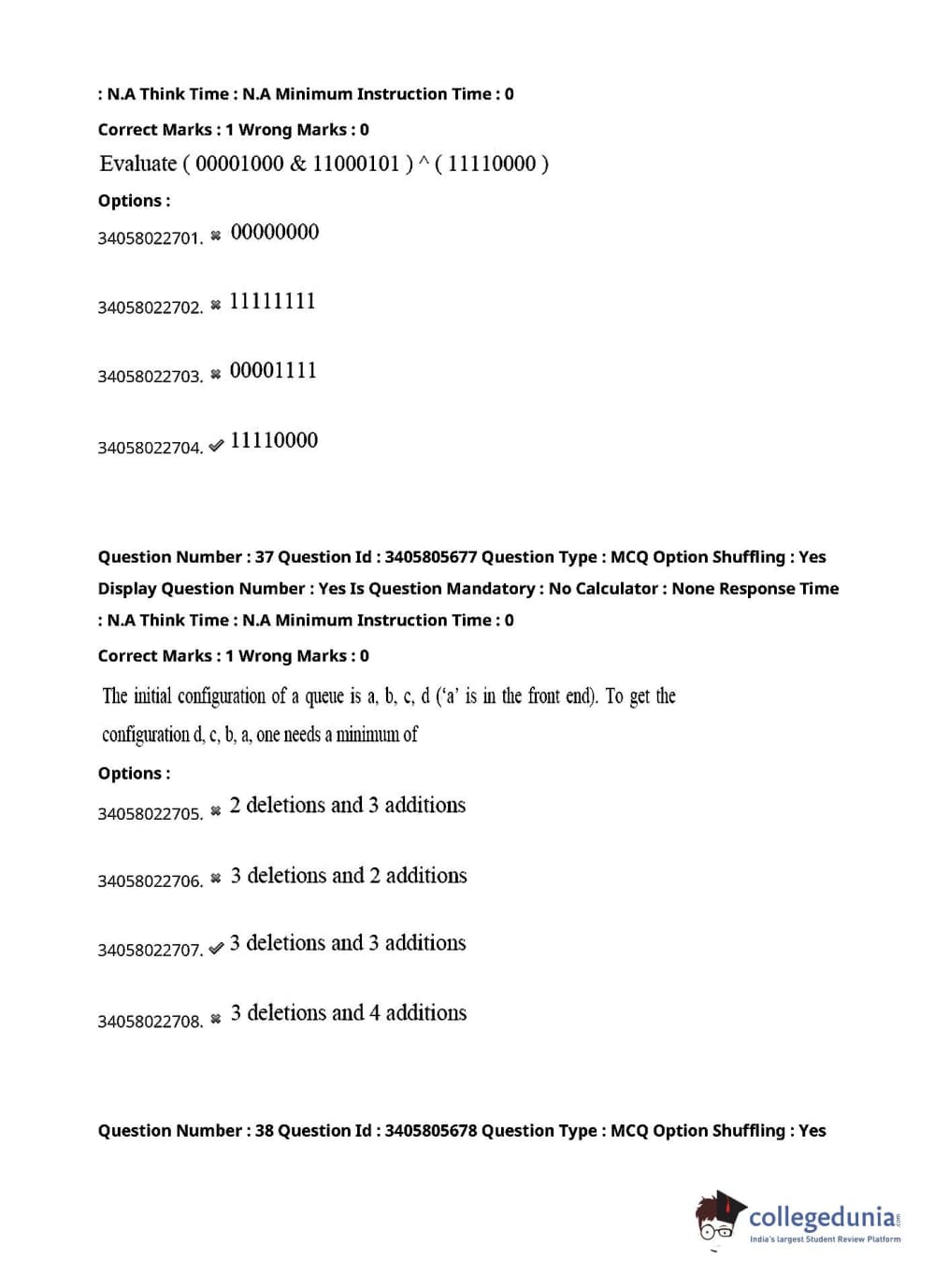 : N.A Think Time : N.A Minimum Instruction Time : 0

Correct Marks : 1 Wrong Marks : 0

Evaluate ( 00001000 & 11000101 ) ^ ( 11110000 )

Options :

34058022701. ✖ 00000000

34058022702. ✖ 11111111

34058022703. ✖ 00001111

34058022704. ✔ 11110000

Question Number : 37 Question Id : 3405805677 Question Type : MCQ Option Shuffling : Yes Display Question Number : Yes Is Question Mandatory : No Calculator : None Response Time : N.A Think Time : N.A Minimum Instruction Time : 0

Correct Marks : 1 Wrong Marks : 0

The initial configuration of a queue is a, b, c, d ('a' is in the front end). To get the configuration d, c, b, a, one needs a minimum of

Options :

34058022705. ✖ 2 deletions and 3 additions

34058022706. ✖ 3 deletions and 2 additions

34058022707. ✔ 3 deletions and 3 additions

34058022708. ✖ 3 deletions and 4 additions

Question Number : 38 Question Id : 3405805678 Question Type : MCQ Option Shuffling : Yes

collegedunia.com
India's largest Student Review Platform